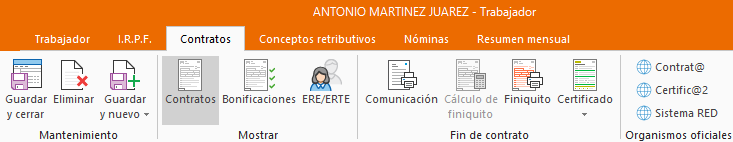 ANTONIO MARTINEZ JUAREZ - Trabajador

Trabajador I.R.P.F. Contratos Conceptos retributivos Nóminas Resumen mensual

Guardar y cerrar Eliminar Guardar y nuevo
Mantenimiento

Contratos Bonificaciones ERE/ERTE
Mostrar

Comunicación Cálculo de finiquito Finiquito Certificado
Fin de contrato

Contrat@
Certific@2
Sistema RED
Organismos oficiales